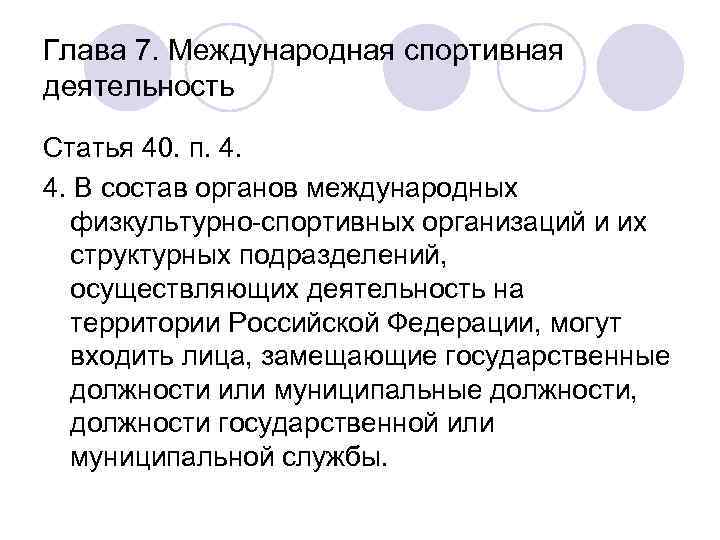 Глава 7. Международная спортивная деятельность

Статья 40. п. 4.

4. В состав органов международных физкультурно-спортивных организаций и их структурных подразделений, осуществляющих деятельность на территории Российской Федерации, могут входить лица, замещающие государственные должности или муниципальные должности, должности государственной или муниципальной службы.